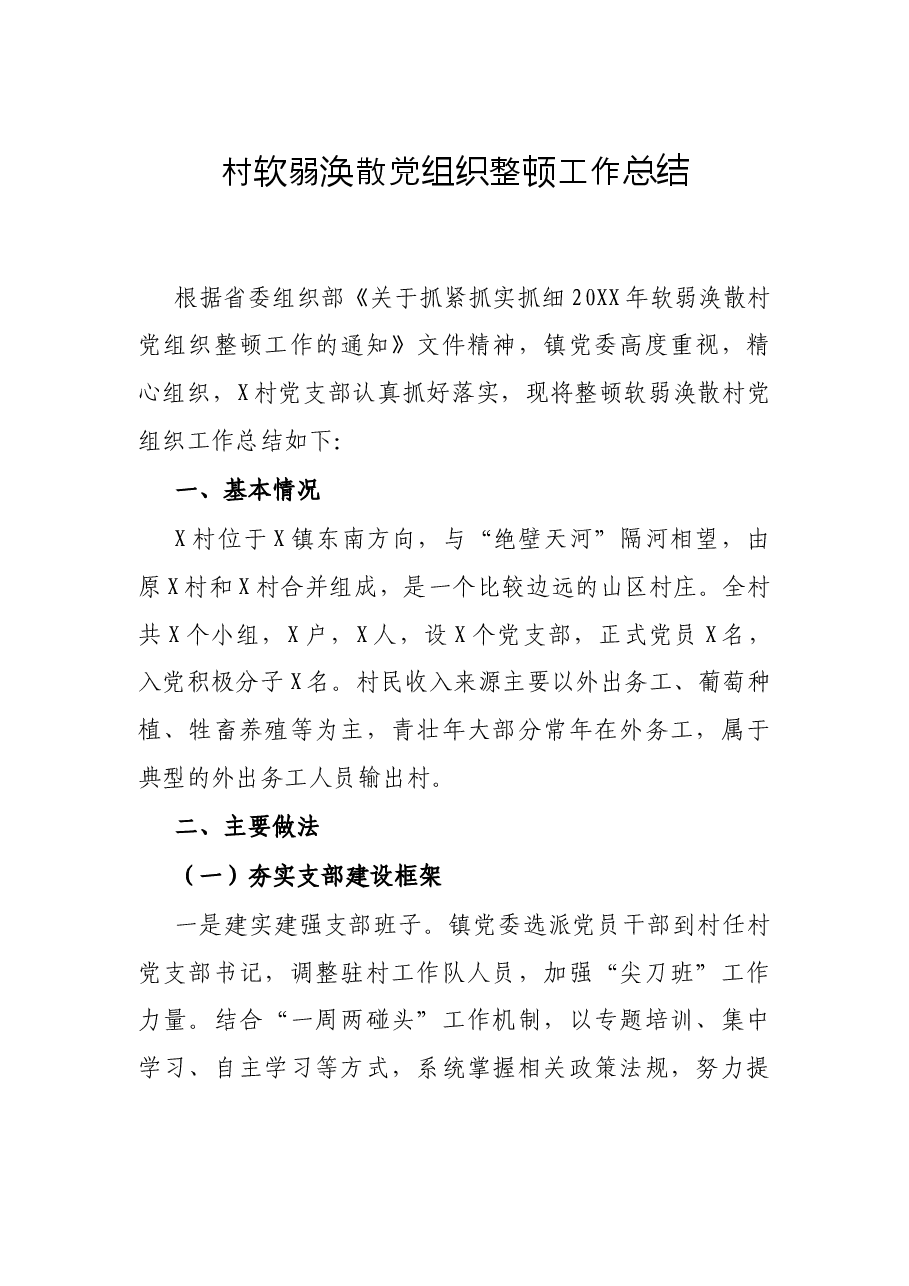 村软弱涣散党组织整顿工作总结

根据省委组织部《关于抓紧抓实抓细20XX年软弱涣散村党组织整顿工作的通知》文件精神，镇党委高度重视，精心组织，X村党支部认真抓好落实，现将整顿软弱涣散村党组织工作总结如下:

一、基本情况

X村位于X镇东南方向，与“绝壁天河”隔河相望，由原X村和X村合并组成，是一个比较边远的山区村庄。全村共X个小组，X户，X人，设X个党支部，正式党员X名，入党积极分子X名。村民收入来源主要以外出务工、葡萄种植、牲畜养殖等为主，青壮年大部分常年在外务工，属于典型的外出务工人员输出村。

二、主要做法

（一）夯实支部建设框架

一是建实建强支部班子。镇党委选派党员干部到村任村党支部书记，调整驻村工作队人员，加强“尖刀班”工作力量。结合“一周两碰头”工作机制，以专题培训、集中学习、自主学习等方式，系统掌握相关政策法规，努力提